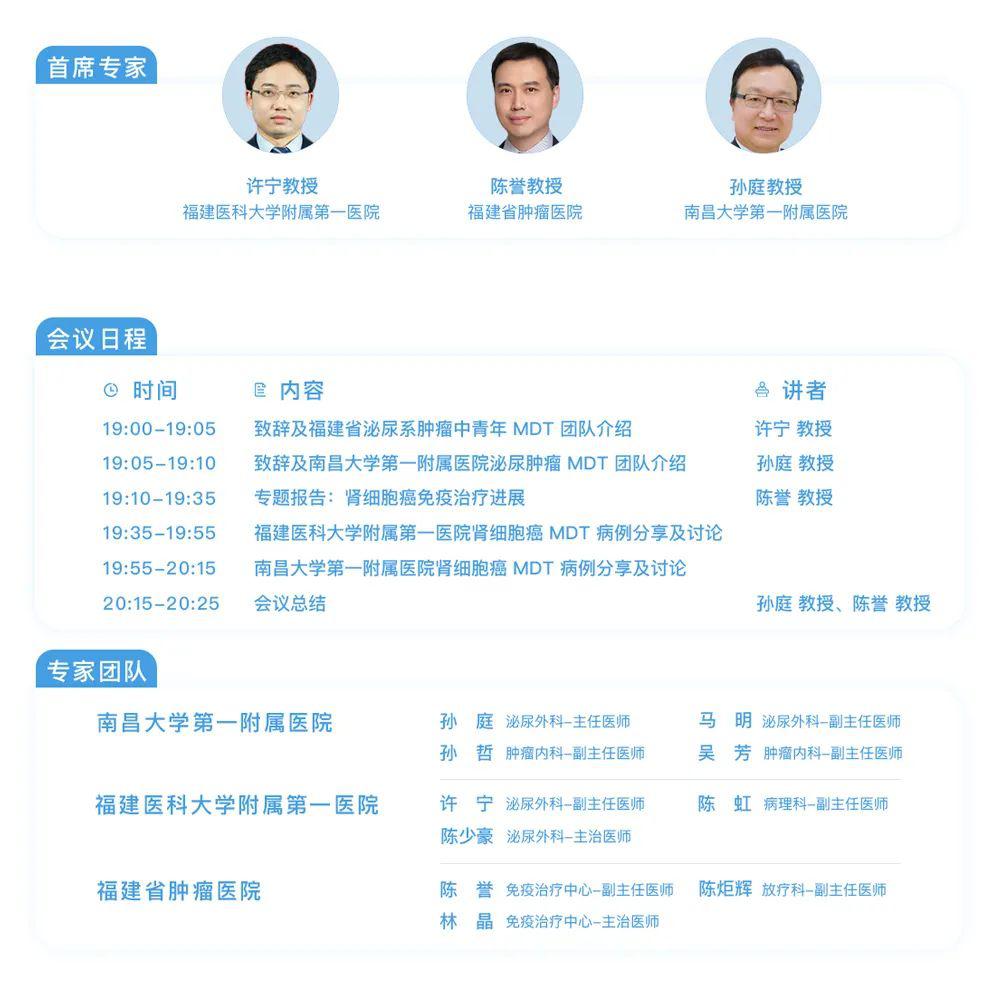 首席专家

许宁教授
福建医科大学附属第一医院

陈誉教授
福建省肿瘤医院

孙庭教授
南昌大学第一附属医院

会议日程

| 时间 | 内容 | 讲者 |
|---|---|---|
| 19:00-19:05 | 致辞及福建省泌尿系肿瘤中青年 MDT 团队介绍 | 许宁 教授 |
| 19:05-19:10 | 致辞及南昌大学第一附属医院泌尿肿瘤 MDT 团队介绍 | 孙庭 教授 |
| 19:10-19:35 | 专题报告：肾细胞癌免疫治疗进展 | 陈誉 教授 |
| 19:35-19:55 | 福建医科大学附属第一医院肾细胞癌 MDT 病例分享及讨论 | |
| 19:55-20:15 | 南昌大学第一附属医院肾细胞癌 MDT 病例分享及讨论 | |
| 20:15-20:25 | 会议总结 | 孙庭 教授、陈誉 教授 |

专家团队

南昌大学第一附属医院
孙 庭 泌尿外科-主任医师
马 明 泌尿外科-副主任医师
孙 哲 肿瘤内科-副主任医师
吴 芳 肿瘤内科-副主任医师

福建医科大学附属第一医院
许 宁 泌尿外科-副主任医师
陈 虹 病理科-副主任医师
陈少豪 泌尿外科-主治医师

福建省肿瘤医院
陈 誉 免疫治疗中心-副主任医师
陈炬辉 放疗科-副主任医师
林 晶 免疫治疗中心-主治医师